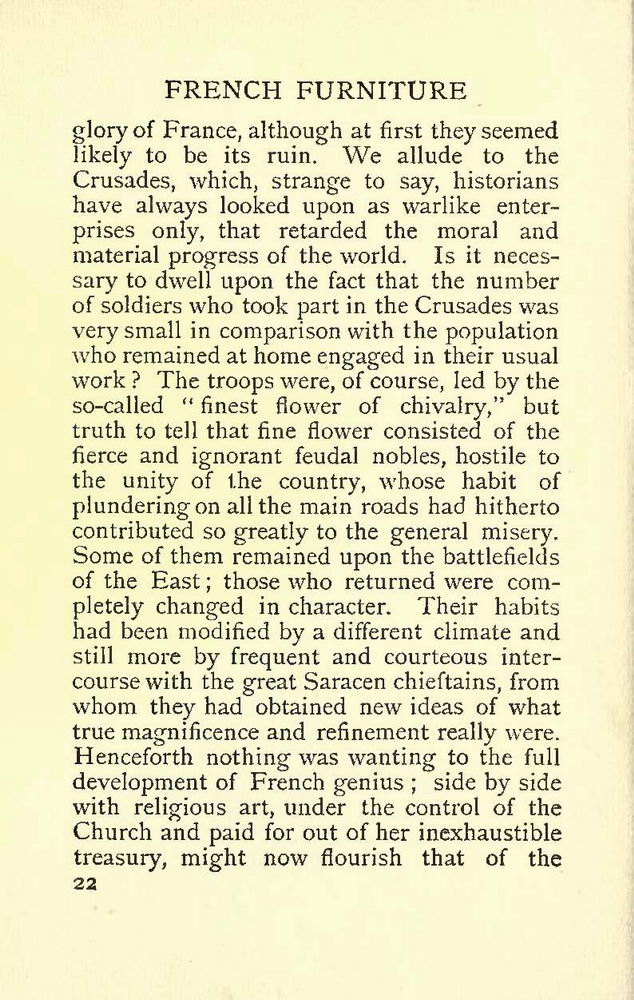 FRENCH FURNITURE

glory of France, although at first they seemed likely to be its ruin. We allude to the Crusades, which, strange to say, historians have always looked upon as warlike enterprises only, that retarded the moral and material progress of the world. Is it necessary to dwell upon the fact that the number of soldiers who took part in the Crusades was very small in comparison with the population who remained at home engaged in their usual work? The troops were, of course, led by the so-called "finest flower of chivalry," but truth to tell that fine flower consisted of the fierce and ignorant feudal nobles, hostile to the unity of the country, whose habit of plundering on all the main roads had hitherto contributed so greatly to the general misery. Some of them remained upon the battlefields of the East; those who returned were completely changed in character. Their habits had been modified by a different climate and still more by frequent and courteous intercourse with the great Saracen chieftains, from whom they had obtained new ideas of what true magnificence and refinement really were. Henceforth nothing was wanting to the full development of French genius; side by side with religious art, under the control of the Church and paid for out of her inexhaustible treasury, might now flourish that of the

22